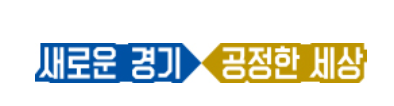 새로운 경기 공정한 세상